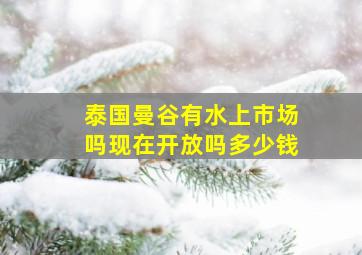 泰国曼谷有水上市场吗现在开放吗多少钱